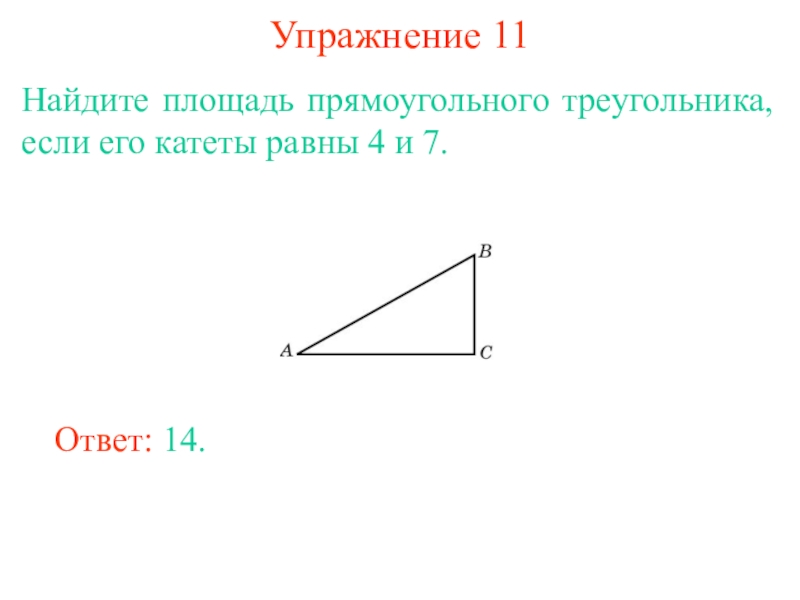 Упражнение 11

Найдите площадь прямоугольного треугольника, если его катеты равны 4 и 7.

B

A

C

Ответ: 14.